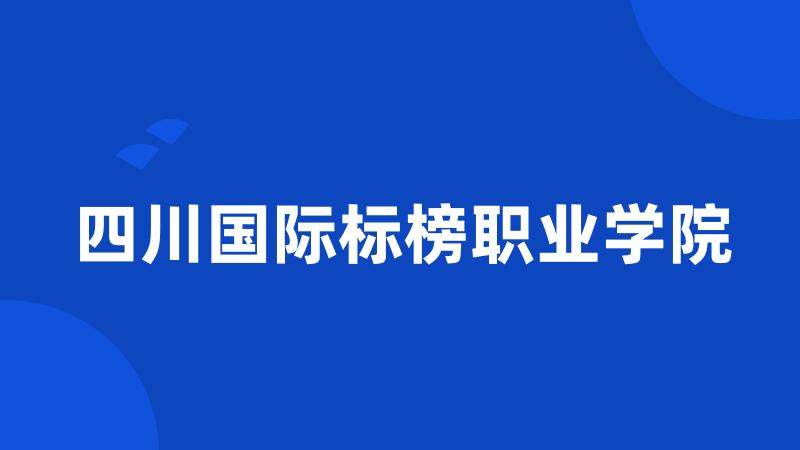 四川国际标榜职业学院